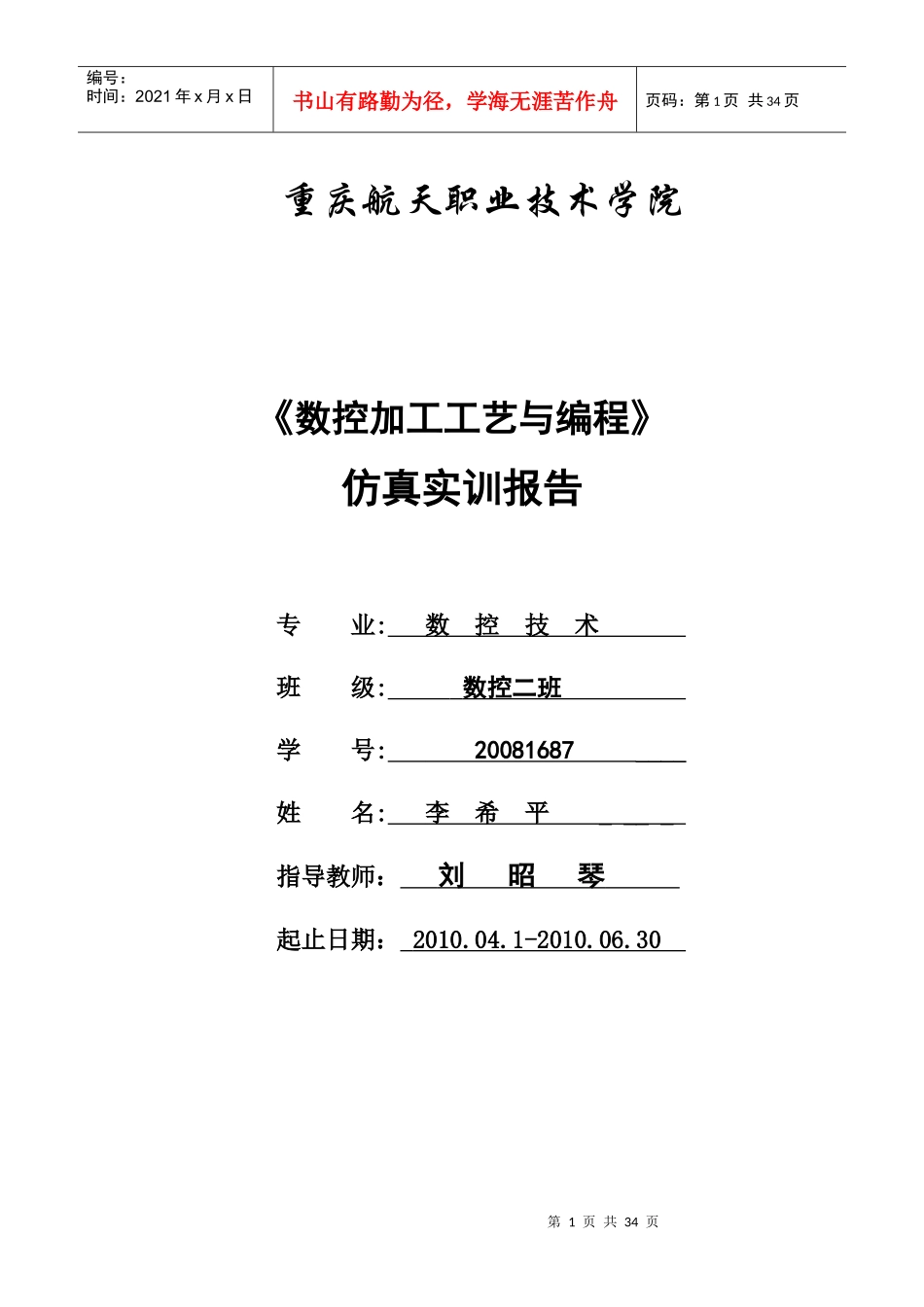 编号：
时间：2021 年 x 月 x 日

书山有路勤为径，学海无涯苦作舟

页码：第 1 页 共 34 页

重庆航天职业技术学院

《数控加工工艺与编程》

仿真实训报告

专 业: 数 控 技 术

班 级: 数控二班

学 号: 20081687

姓 名: 李 希 平

指导教师： 刘 昭 琴

起止日期： 2010.04.1-2010.06.30

第 1 页 共 34 页